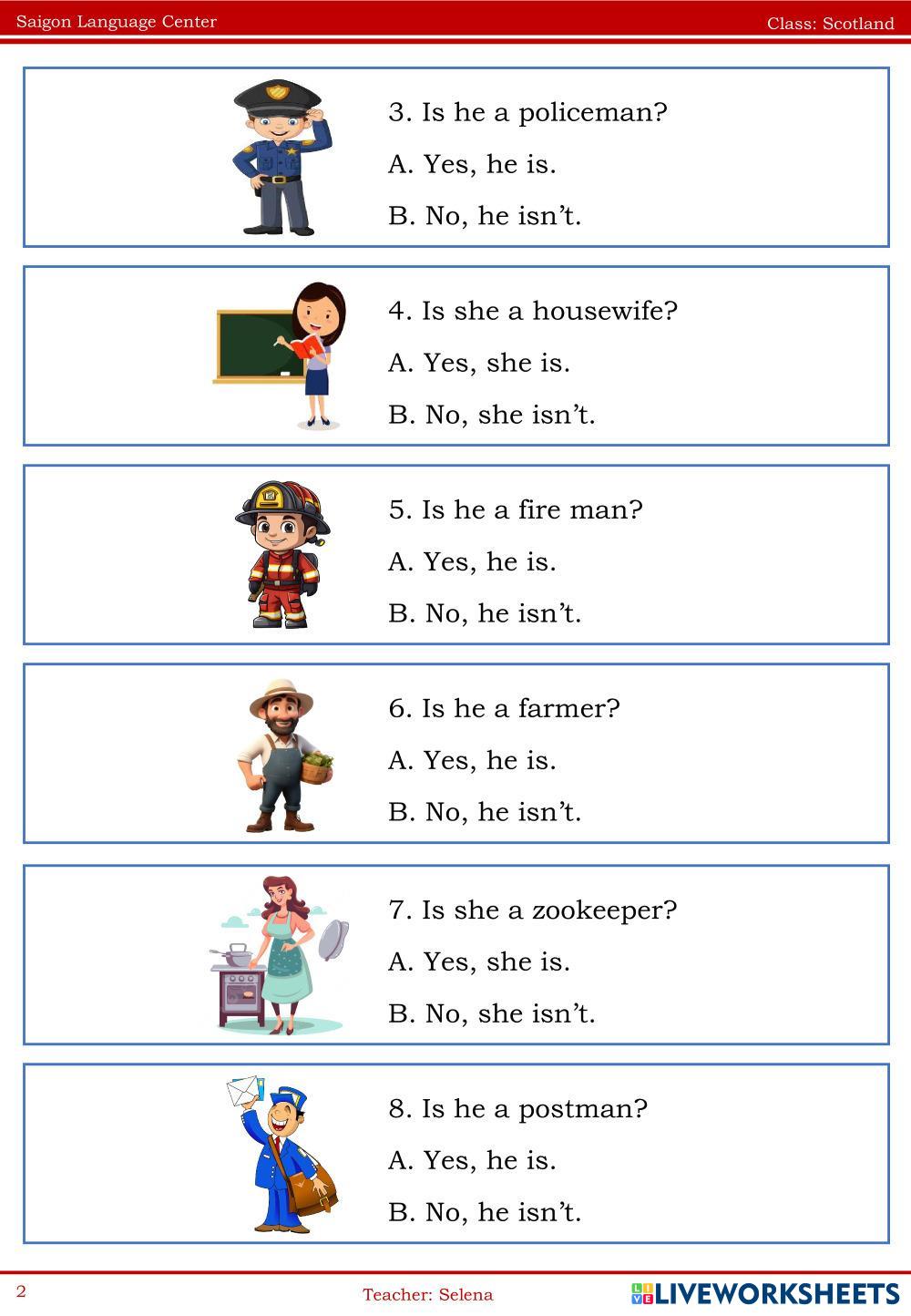 Saigon Language Center

Class: Scotland

3. Is he a policeman?

A. Yes, he is.

B. No, he isn’t.

4. Is she a housewife?

A. Yes, she is.

B. No, she isn’t.

5. Is he a fire man?

A. Yes, he is.

B. No, he isn’t.

6. Is he a farmer?

A. Yes, he is.

B. No, he isn’t.

7. Is she a zookeeper?

A. Yes, she is.

B. No, she isn’t.

8. Is he a postman?

A. Yes, he is.

B. No, he isn’t.

2

Teacher: Selena

LIVEWORKSHEETS